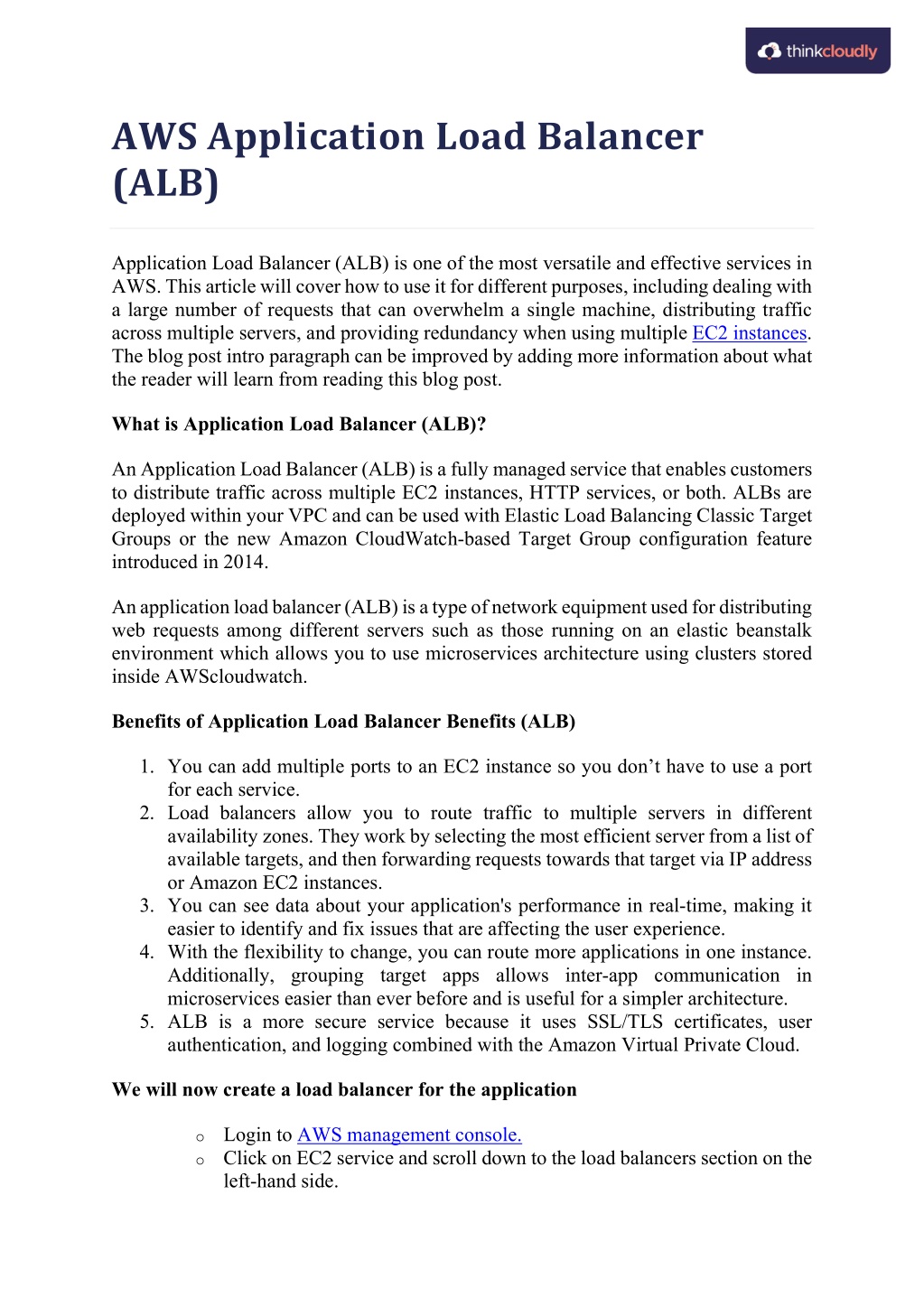 thinkcloudly

AWS Application Load Balancer (ALB)

Application Load Balancer (ALB) is one of the most versatile and effective services in AWS. This article will cover how to use it for different purposes, including dealing with a large number of requests that can overwhelm a single machine, distributing traffic across multiple servers, and providing redundancy when using multiple EC2 instances. The blog post intro paragraph can be improved by adding more information about what the reader will learn from reading this blog post.

What is Application Load Balancer (ALB)?

An Application Load Balancer (ALB) is a fully managed service that enables customers to distribute traffic across multiple EC2 instances, HTTP services, or both. ALBs are deployed within your VPC and can be used with Elastic Load Balancing Classic Target Groups or the new Amazon CloudWatch-based Target Group configuration feature introduced in 2014.

An application load balancer (ALB) is a type of network equipment used for distributing web requests among different servers such as those running on an elastic beanstalk environment which allows you to use microservices architecture using clusters stored inside AWScloudwatch.

Benefits of Application Load Balancer Benefits (ALB)

1. You can add multiple ports to an EC2 instance so you don’t have to use a port for each service.
2. Load balancers allow you to route traffic to multiple servers in different availability zones. They work by selecting the most efficient server from a list of available targets, and then forwarding requests towards that target via IP address or Amazon EC2 instances.
3. You can see data about your application's performance in real-time, making it easier to identify and fix issues that are affecting the user experience.
4. With the flexibility to change, you can route more applications in one instance. Additionally, grouping target apps allows inter-app communication in microservices easier than ever before and is useful for a simpler architecture.
5. ALB is a more secure service because it uses SSL/TLS certificates, user authentication, and logging combined with the Amazon Virtual Private Cloud.

We will now create a load balancer for the application

o Login to AWS management console.
o Click on EC2 service and scroll down to the load balancers section on the left-hand side.